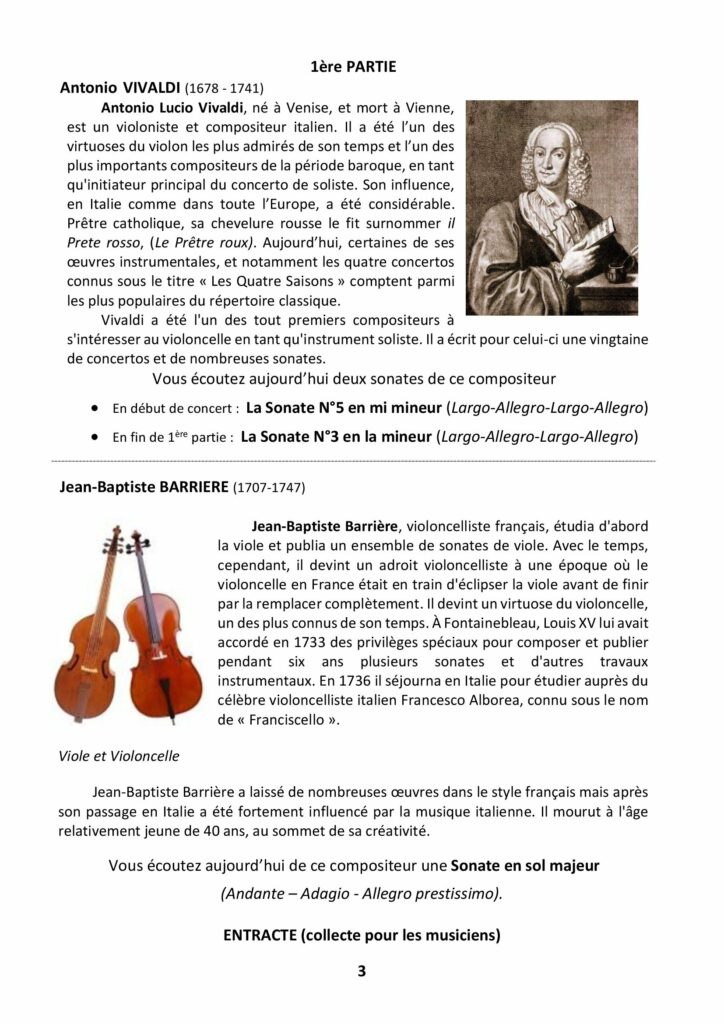 1ère PARTIE

Antonio VIVALDI (1678 - 1741)

Antonio Lucio Vivaldi, né à Venise, et mort à Vienne, est un violoniste et compositeur italien. Il a été l'un des virtuoses du violon les plus admirés de son temps et l'un des plus importants compositeurs de la période baroque, en tant qu'initiateur principal du concerto de soliste. Son influence, en Italie comme dans toute l'Europe, a été considérable. Prêtre catholique, sa chevelure rousse le fit surnommer il Prete rosso, (Le Prêtre roux). Aujourd'hui, certaines de ses œuvres instrumentales, et notamment les quatre concertos connus sous le titre « Les Quatre Saisons » comptent parmi les plus populaires du répertoire classique.

Vivaldi a été l'un des tout premiers compositeurs à s'intéresser au violoncelle en tant qu'instrument soliste. Il a écrit pour celui-ci une vingtaine de concertos et de nombreuses sonates.

Vous écoutez aujourd'hui deux sonates de ce compositeur

• En début de concert : La Sonate N°5 en mi mineur (Largo-Allegro-Largo-Allegro)

• En fin de 1ère partie : La Sonate N°3 en la mineur (Largo-Allegro-Largo-Allegro)

Jean-Baptiste BARRIERE (1707-1747)

Jean-Baptiste Barrière, violoncelliste français, étudia d'abord la viole et publia un ensemble de sonates de viole. Avec le temps, cependant, il devint un adroit violoncelliste à une époque où le violoncelle en France était en train d'éclipser la viole avant de finir par la remplacer complètement. Il devint un virtuose du violoncelle, un des plus connus de son temps. À Fontainebleau, Louis XV lui avait accordé en 1733 des privilèges spéciaux pour composer et publier pendant six ans plusieurs sonates et d'autres travaux instrumentaux. En 1736 il séjourna en Italie pour étudier auprès du célèbre violoncelliste italien Francesco Alborea, connu sous le nom de « Franciscello ».

Viole et Violoncelle

Jean-Baptiste Barrière a laissé de nombreuses œuvres dans le style français mais après son passage en Italie a été fortement influencé par la musique italienne. Il mourut à l'âge relativement jeune de 40 ans, au sommet de sa créativité.

Vous écoutez aujourd'hui de ce compositeur une Sonate en sol majeur

(Andante – Adagio - Allegro prestissimo).

ENTRACTE (collecte pour les musiciens)

3